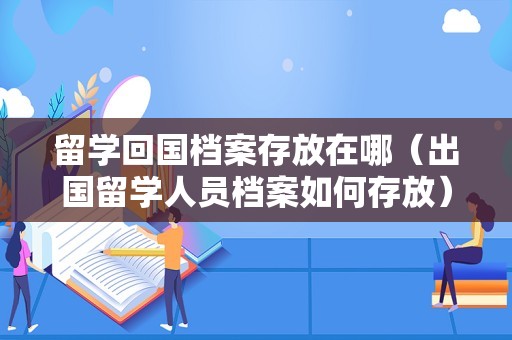 留学回国档案存放在哪（出国留学人员档案如何存放）